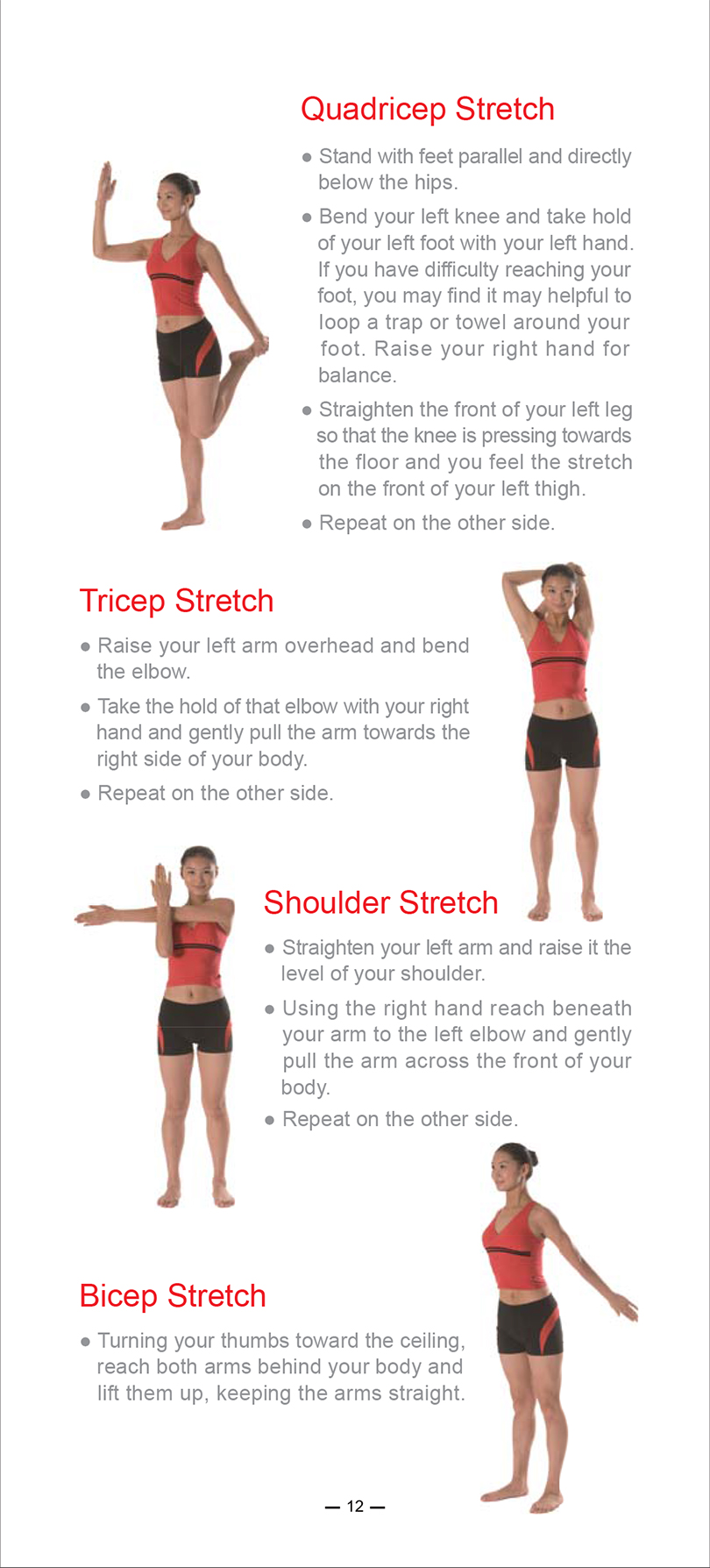 Quadricep Stretch

● Stand with feet parallel and directly below the hips.

● Bend your left knee and take hold of your left foot with your left hand. If you have difficulty reaching your foot, you may find it may helpful to loop a trap or towel around your foot. Raise your right hand for balance.

● Straighten the front of your left leg so that the knee is pressing towards the floor and you feel the stretch on the front of your left thigh.

● Repeat on the other side.

Tricep Stretch

● Raise your left arm overhead and bend the elbow.

● Take the hold of that elbow with your right hand and gently pull the arm towards the right side of your body.

● Repeat on the other side.

Shoulder Stretch

● Straighten your left arm and raise it the level of your shoulder.

● Using the right hand reach beneath your arm to the left elbow and gently pull the arm across the front of your body.

● Repeat on the other side.

Bicep Stretch

● Turning your thumbs toward the ceiling, reach both arms behind your body and lift them up, keeping the arms straight.

— 12 —